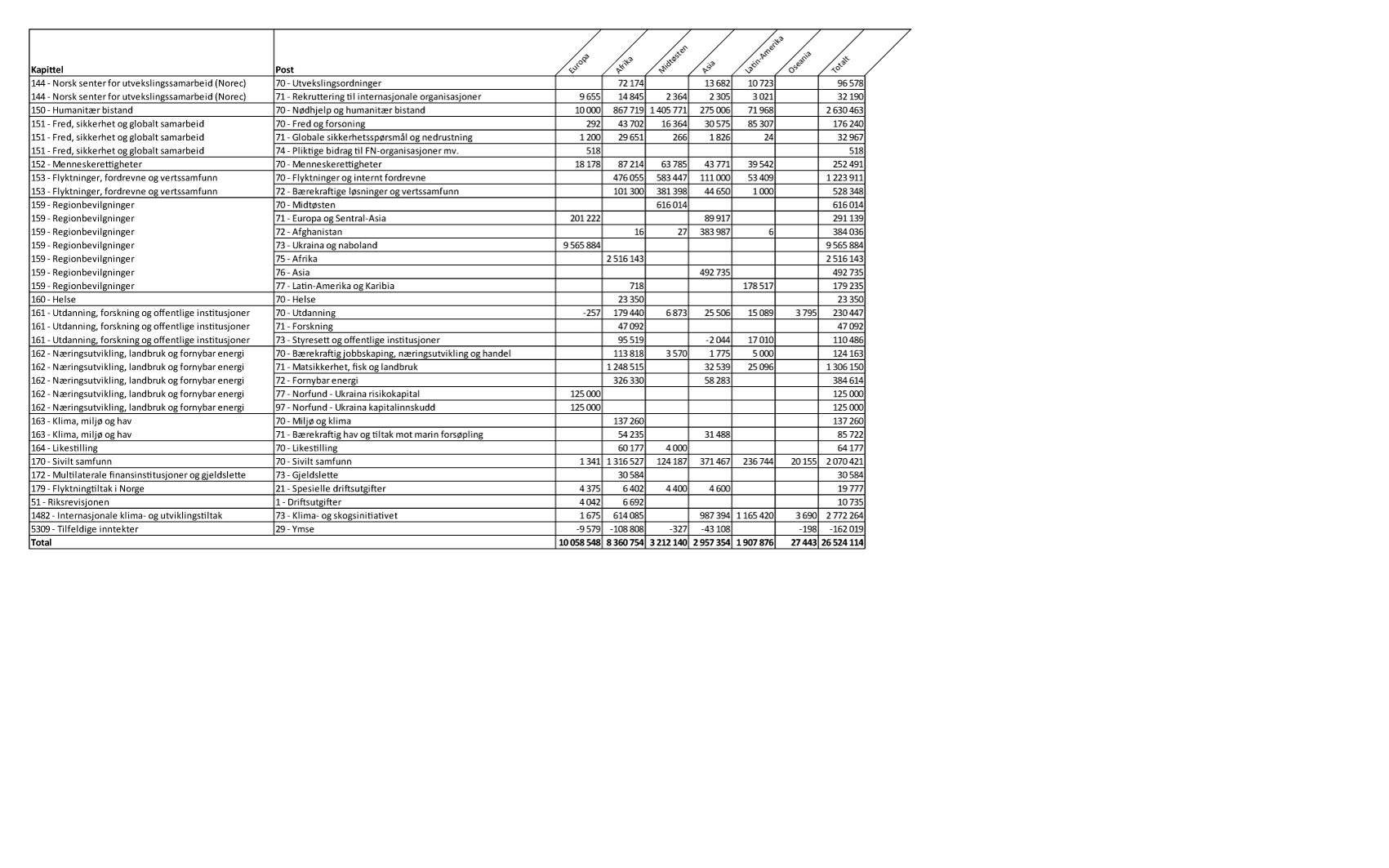 | Kapittel | Post | Europa | Afrika | Midtøsten | Asia | Latin-Amerika | Oseania | Totalt |
|---|---|---|---|---|---|---|---|---|
| 144 - Norsk senter for utvekslingssamarbeid (Norec) | 70 - Utvekslingsordninger | | 72 174 | | 13 682 | 10 723 | | 96 578 |
| 144 - Norsk senter for utvekslingssamarbeid (Norec) | 71 - Rekruttering til internasjonale organisasjoner | 9 655 | 14 845 | 2 364 | 2 305 | 3 021 | | 32 190 |
| 150 - Humanitær bistand | 70 - Nødhjelp og humanitær bistand | 10 000 | 867 719 | 1 405 771 | 275 006 | 71 968 | | 2 630 463 |
| 151 - Fred, sikkerhet og globalt samarbeid | 70 - Fred og forsoning | 292 | 43 702 | 16 364 | 30 575 | 85 307 | | 176 240 |
| 151 - Fred, sikkerhet og globalt samarbeid | 71 - Globale sikkerhetsspørsmål og nedrustning | 1 200 | 29 651 | 266 | 1 826 | 24 | | 32 967 |
| 151 - Fred, sikkerhet og globalt samarbeid | 74 - Pliktige bidrag til FN-organisasjoner mv. | 518 | | | | | | 518 |
| 152 - Menneskerettigheter | 70 - Menneskerettigheter | 18 178 | 87 214 | 63 785 | 43 771 | 39 542 | | 252 491 |
| 153 - Flyktninger, fordrevne og vertssamfunn | 70 - Flyktninger og internt fordrevne | | 476 055 | 583 447 | 111 000 | 53 409 | | 1 223 911 |
| 153 - Flyktninger, fordrevne og vertssamfunn | 72 - Bærekraftige løsninger og vertssamfunn | | 101 300 | 381 398 | 44 650 | 1 000 | | 528 348 |
| 159 - Regionbevilgninger | 70 - Midtøsten | | | 616 014 | | | | 616 014 |
| 159 - Regionbevilgninger | 71 - Europa og Sentral-Asia | 201 222 | | | 89 917 | | | 291 139 |
| 159 - Regionbevilgninger | 72 - Afghanistan | | 16 | 27 | 383 987 | 6 | | 384 036 |
| 159 - Regionbevilgninger | 73 - Ukraina og naboland | 9 565 884 | | | | | | 9 565 884 |
| 159 - Regionbevilgninger | 75 - Afrika | | 2 516 143 | | | | | 2 516 143 |
| 159 - Regionbevilgninger | 76 - Asia | | | | 492 735 | | | 492 735 |
| 159 - Regionbevilgninger | 77 - Latin-Amerika og Karibia | | 718 | | | 178 517 | | 179 235 |
| 160 - Helse | 70 - Helse | | 23 350 | | | | | 23 350 |
| 161 - Utdanning, forskning og offentlige institusjoner | 70 - Utdanning | -257 | 179 440 | 6 873 | 25 506 | 15 089 | 3 795 | 230 447 |
| 161 - Utdanning, forskning og offentlige institusjoner | 71 - Forskning | | 47 092 | | | | | 47 092 |
| 161 - Utdanning, forskning og offentlige institusjoner | 73 - Styresett og offentlige institusjoner | | 95 519 | | -2 044 | 17 010 | | 110 486 |
| 162 - Næringsutvikling, landbruk og fornybar energi | 70 - Bærekraftig jobbskaping, næringsutvikling og handel | | 113 818 | 3 570 | 1 775 | 5 000 | | 124 163 |
| 162 - Næringsutvikling, landbruk og fornybar energi | 71 - Matsikkerhet, fisk og landbruk | | 1 248 515 | | 32 539 | 25 096 | | 1 306 150 |
| 162 - Næringsutvikling, landbruk og fornybar energi | 72 - Fornybar energi | | 326 330 | | 58 283 | | | 384 614 |
| 162 - Næringsutvikling, landbruk og fornybar energi | 77 - Norfund - Ukraina risikokapital | 125 000 | | | | | | 125 000 |
| 162 - Næringsutvikling, landbruk og fornybar energi | 97 - Norfund - Ukraina kapitalinnskudd | 125 000 | | | | | | 125 000 |
| 163 - Klima, miljø og hav | 70 - Miljø og klima | | 137 260 | | | | | 137 260 |
| 163 - Klima, miljø og hav | 71 - Bærekraftig hav og tiltak mot marin forsøpling | | 54 235 | | 31 488 | | | 85 722 |
| 164 - Likestilling | 70 - Likestilling | | 60 177 | 4 000 | | | | 64 177 |
| 170 - Sivilt samfunn | 70 - Sivilt samfunn | 1 341 | 1 316 527 | 124 187 | 371 467 | 236 744 | 20 155 | 2 070 421 |
| 172 - Multilaterale finansinstitusjoner og gjeldslette | 73 - Gjeldslette | | 30 584 | | | | | 30 584 |
| 179 - Flyktningtiltak i Norge | 21 - Spesielle driftsutgifter | 4 375 | 6 402 | 4 400 | 4 600 | | | 19 777 |
| 51 - Riksrevisjonen | 1 - Driftsutgifter | 4 042 | 6 692 | | | | | 10 735 |
| 1482 - Internasjonale klima- og utviklingstiltak | 73 - Klima- og skogsinitiativet | 1 675 | 614 085 | | 987 394 | 1 165 420 | 3 690 | 2 772 264 |
| 5309 - Tilfeldige inntekter | 29 - Ymse | -9 579 | -108 808 | -327 | -43 108 | | -198 | -162 019 |
| Total | | 10 058 548 | 8 360 754 | 3 212 140 | 2 957 354 | 1 907 876 | 27 443 | 26 524 114 |